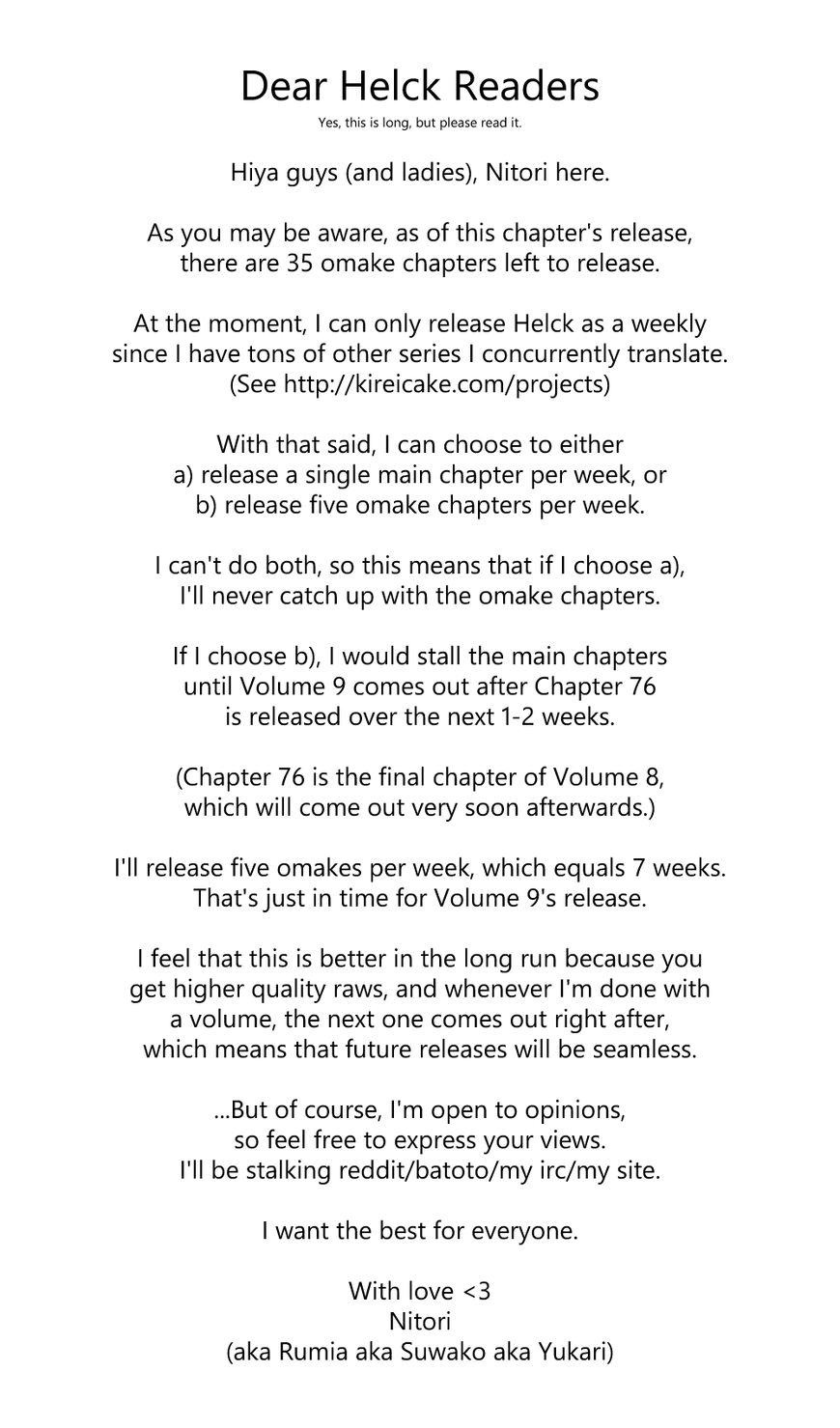 Dear Helck Readers
Yes, this is long, but please read it.

Hiya guys (and ladies), Nitori here.

As you may be aware, as of this chapter's release, there are 35 omake chapters left to release.

At the moment, I can only release Helck as a weekly since I have tons of other series I concurrently translate. (See http://kireicake.com/projects)

With that said, I can choose to either
a) release a single main chapter per week, or
b) release five omake chapters per week.

I can't do both, so this means that if I choose a), I'll never catch up with the omake chapters.

If I choose b), I would stall the main chapters until Volume 9 comes out after Chapter 76 is released over the next 1-2 weeks.

(Chapter 76 is the final chapter of Volume 8, which will come out very soon afterwards.)

I'll release five omakes per week, which equals 7 weeks. That's just in time for Volume 9's release.

I feel that this is better in the long run because you get higher quality raws, and whenever I'm done with a volume, the next one comes out right after, which means that future releases will be seamless.

...But of course, I'm open to opinions, so feel free to express your views. I'll be stalking reddit/batoto/my irc/my site.

I want the best for everyone.

With love <3
Nitori
(aka Rumia aka Suwako aka Yukari)